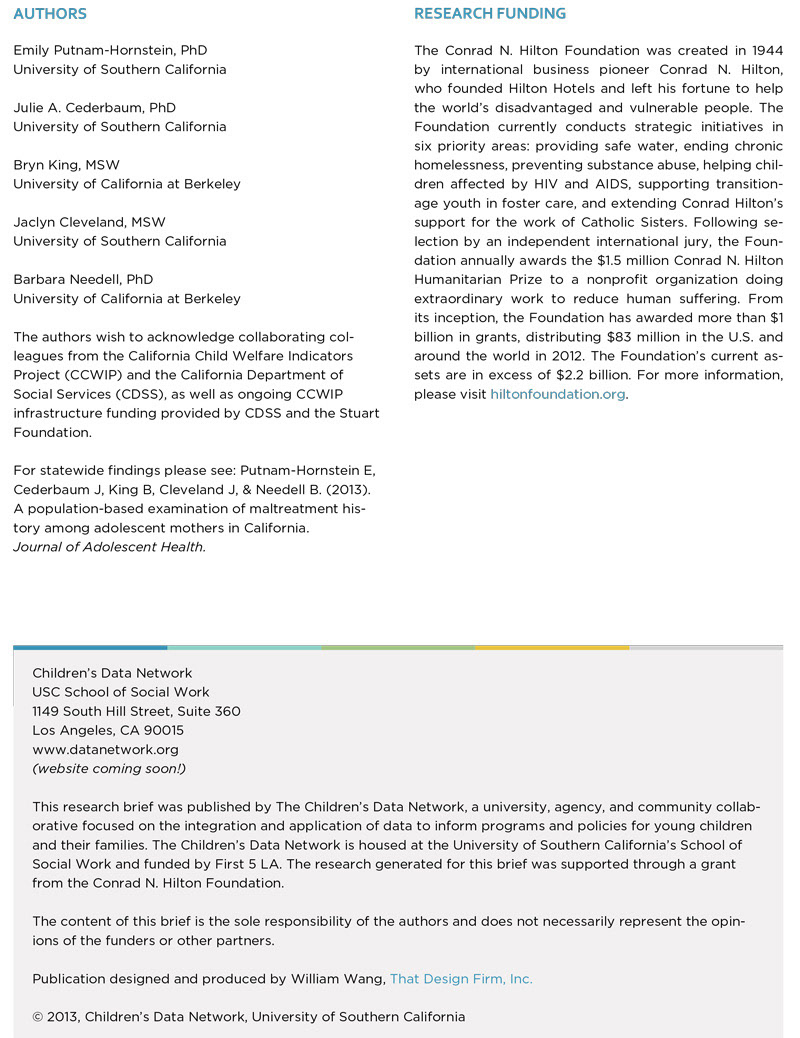 AUTHORS

Emily Putnam-Hornstein, PhD
University of Southern California

Julie A. Cederbaum, PhD
University of Southern California

Bryn King, MSW
University of California at Berkeley

Jaclyn Cleveland, MSW
University of Southern California

Barbara Needell, PhD
University of California at Berkeley

The authors wish to acknowledge collaborating colleagues from the California Child Welfare Indicators Project (CCWIP) and the California Department of Social Services (CDSS), as well as ongoing CCWIP infrastructure funding provided by CDSS and the Stuart Foundation.

For statewide findings please see: Putnam-Hornstein E, Cederbaum J, King B, Cleveland J, & Needell B. (2013). A population-based examination of maltreatment history among adolescent mothers in California. Journal of Adolescent Health.

RESEARCH FUNDING

The Conrad N. Hilton Foundation was created in 1944 by international business pioneer Conrad N. Hilton, who founded Hilton Hotels and left his fortune to help the world's disadvantaged and vulnerable people. The Foundation currently conducts strategic initiatives in six priority areas: providing safe water, ending chronic homelessness, preventing substance abuse, helping children affected by HIV and AIDS, supporting transition-age youth in foster care, and extending Conrad Hilton's support for the work of Catholic Sisters. Following selection by an independent international jury, the Foundation annually awards the $1.5 million Conrad N. Hilton Humanitarian Prize to a nonprofit organization doing extraordinary work to reduce human suffering. From its inception, the Foundation has awarded more than $1 billion in grants, distributing $83 million in the U.S. and around the world in 2012. The Foundation's current assets are in excess of $2.2 billion. For more information, please visit hiltonfoundation.org.

Children's Data Network
USC School of Social Work
1149 South Hill Street, Suite 360
Los Angeles, CA 90015
www.datanetwork.org
(website coming soon!)

This research brief was published by The Children's Data Network, a university, agency, and community collaborative focused on the integration and application of data to inform programs and policies for young children and their families. The Children's Data Network is housed at the University of Southern California's School of Social Work and funded by First 5 LA. The research generated for this brief was supported through a grant from the Conrad N. Hilton Foundation.

The content of this brief is the sole responsibility of the authors and does not necessarily represent the opinions of the funders or other partners.

Publication designed and produced by William Wang, That Design Firm, Inc.

© 2013, Children's Data Network, University of Southern California